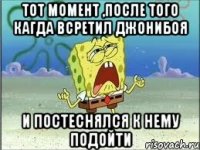 ТОТ МОМЕНТ ,ПОСЛЕ ТОГО КАГДА ВСРЕТИЛ ДЖОНИБОЯ

И ПОСТЕСНЯЛСЯ К НЕМУ ПОДОЙТИ

risovach.ru